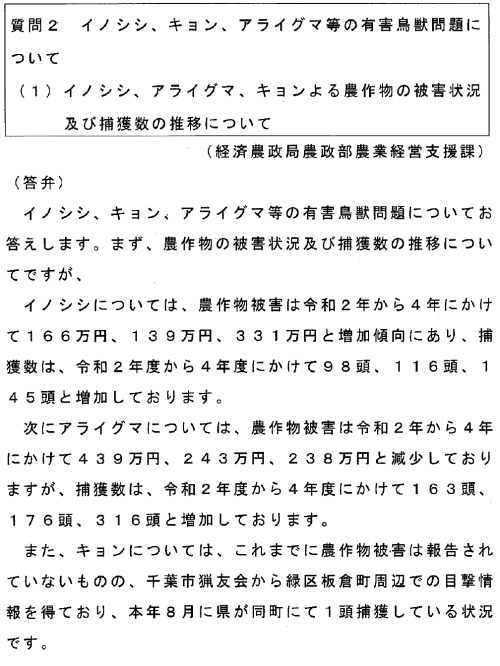 質問２　イノシシ、キョン、アライグマ等の有害鳥獣問題について
（１）イノシシ、アライグマ、キョンよる農作物の被害状況及び捕獲数の推移について

（経済農政局農政部農業経営支援課）

（答弁）

イノシシ、キョン、アライグマ等の有害鳥獣問題についてお答えします。まず、農作物の被害状況及び捕獲数の推移についてですが、

イノシシについては、農作物被害は令和２年から４年にかけて１６６万円、１３９万円、３３１万円と増加傾向にあり、捕獲数は、令和２年度から４年度にかけて９８頭、１１６頭、１４５頭と増加しております。

次にアライグマについては、農作物被害は令和２年から４年にかけて４３９万円、２４３万円、２３８万円と減少しておりますが、捕獲数は、令和２年度から４年度にかけて１６３頭、１７６頭、３１６頭と増加しております。

また、キョンについては、これまでに農作物被害は報告されていないものの、千葉市猟友会から緑区板倉町周辺での目撃情報を得ており、本年８月に県が同町にて１頭捕獲している状況です。